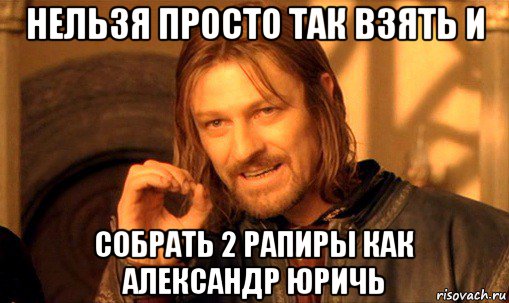 НЕЛЬЗЯ ПРОСТО ТАК ВЗЯТЬ И

СОБРАТЬ 2 РАПИРЫ КАК АЛЕКСАНДР ЮРИЧЬ

risovach.ru